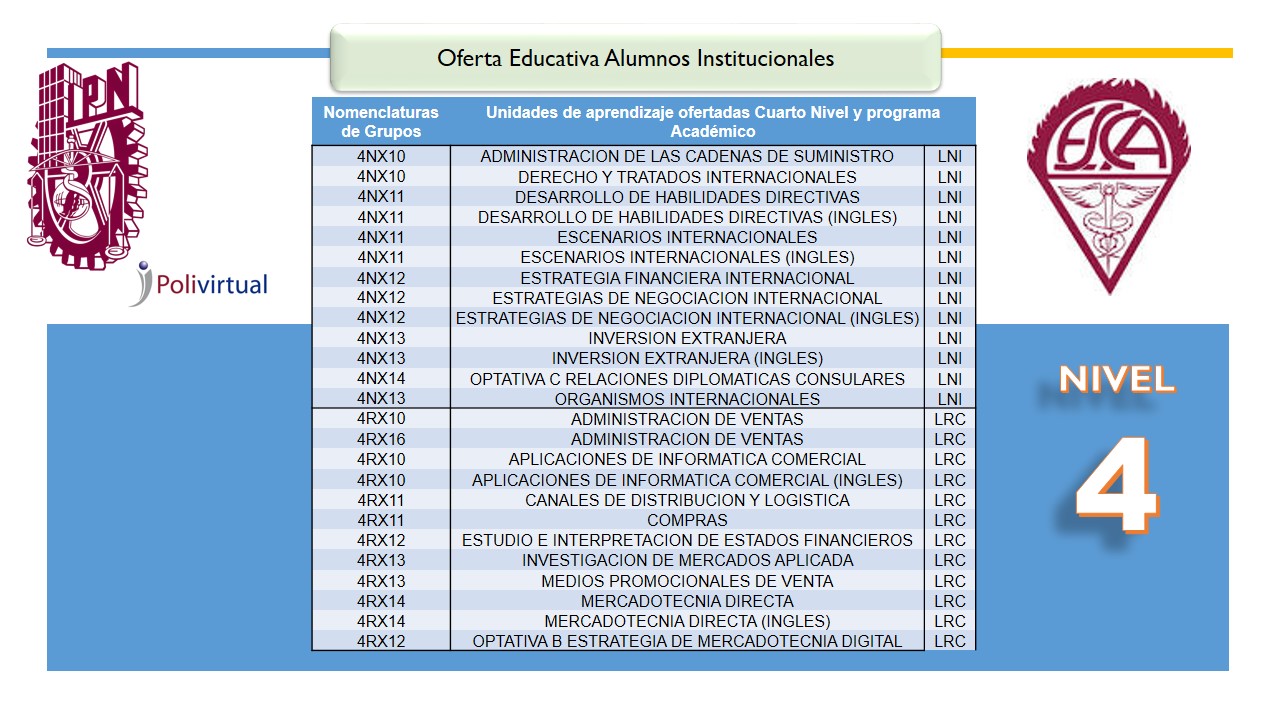 Oferta Educativa Alumnos Institucionales

IPN

Polivirtual

ESCA

| Nomenclaturas de Grupos | Unidades de aprendizaje ofertadas Cuarto Nivel y programa Académico | |
|---|---|---|
| 4NX10 | ADMINISTRACION DE LAS CADENAS DE SUMINISTRO | LNI |
| 4NX10 | DERECHO Y TRATADOS INTERNACIONALES | LNI |
| 4NX11 | DESARROLLO DE HABILIDADES DIRECTIVAS | LNI |
| 4NX11 | DESARROLLO DE HABILIDADES DIRECTIVAS (INGLES) | LNI |
| 4NX11 | ESCENARIOS INTERNACIONALES | LNI |
| 4NX11 | ESCENARIOS INTERNACIONALES (INGLES) | LNI |
| 4NX12 | ESTRATEGIA FINANCIERA INTERNACIONAL | LNI |
| 4NX12 | ESTRATEGIAS DE NEGOCIACION INTERNACIONAL | LNI |
| 4NX12 | ESTRATEGIAS DE NEGOCIACION INTERNACIONAL (INGLES) | LNI |
| 4NX13 | INVERSION EXTRANJERA | LNI |
| 4NX13 | INVERSION EXTRANJERA (INGLES) | LNI |
| 4NX14 | OPTATIVA C RELACIONES DIPLOMATICAS CONSULARES | LNI |
| 4NX13 | ORGANISMOS INTERNACIONALES | LNI |
| 4RX10 | ADMINISTRACION DE VENTAS | LRC |
| 4RX16 | ADMINISTRACION DE VENTAS | LRC |
| 4RX10 | APLICACIONES DE INFORMATICA COMERCIAL | LRC |
| 4RX10 | APLICACIONES DE INFORMATICA COMERCIAL (INGLES) | LRC |
| 4RX11 | CANALES DE DISTRIBUCION Y LOGISTICA | LRC |
| 4RX11 | COMPRAS | LRC |
| 4RX12 | ESTUDIO E INTERPRETACION DE ESTADOS FINANCIEROS | LRC |
| 4RX13 | INVESTIGACION DE MERCADOS APLICADA | LRC |
| 4RX13 | MEDIOS PROMOCIONALES DE VENTA | LRC |
| 4RX14 | MERCADOTECNIA DIRECTA | LRC |
| 4RX14 | MERCADOTECNIA DIRECTA (INGLES) | LRC |
| 4RX12 | OPTATIVA B ESTRATEGIA DE MERCADOTECNIA DIGITAL | LRC |

NIVEL
4